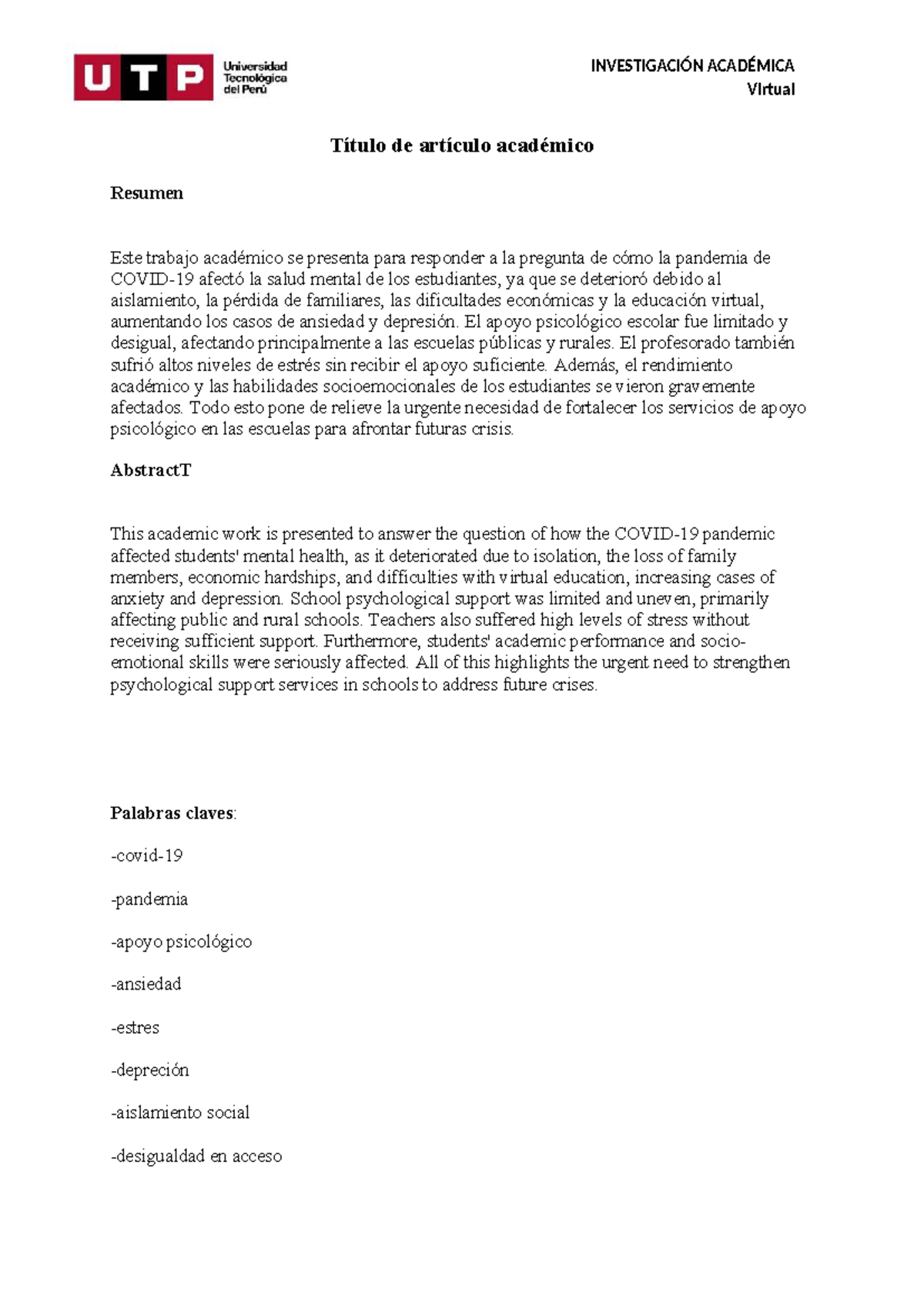 UTP Universidad Tecnológica del Perú

INVESTIGACIÓN ACADÉMICA
Virtual

Título de artículo académico

Resumen

Este trabajo académico se presenta para responder a la pregunta de cómo la pandemia de COVID-19 afectó la salud mental de los estudiantes, ya que se deterioró debido al aislamiento, la pérdida de familiares, las dificultades económicas y la educación virtual, aumentando los casos de ansiedad y depresión. El apoyo psicológico escolar fue limitado y desigual, afectando principalmente a las escuelas públicas y rurales. El profesorado también sufrió altos niveles de estrés sin recibir el apoyo suficiente. Además, el rendimiento académico y las habilidades socioemocionales de los estudiantes se vieron gravemente afectados. Todo esto pone de relieve la urgente necesidad de fortalecer los servicios de apoyo psicológico en las escuelas para afrontar futuras crisis.

AbstractT

This academic work is presented to answer the question of how the COVID-19 pandemic affected students' mental health, as it deteriorated due to isolation, the loss of family members, economic hardships, and difficulties with virtual education, increasing cases of anxiety and depression. School psychological support was limited and uneven, primarily affecting public and rural schools. Teachers also suffered high levels of stress without receiving sufficient support. Furthermore, students' academic performance and socio-emotional skills were seriously affected. All of this highlights the urgent need to strengthen psychological support services in schools to address future crises.

Palabras claves:

-covid-19

-pandemia

-apoyo psicológico

-ansiedad

-estres

-depreción

-aislamiento social

-desigualdad en acceso